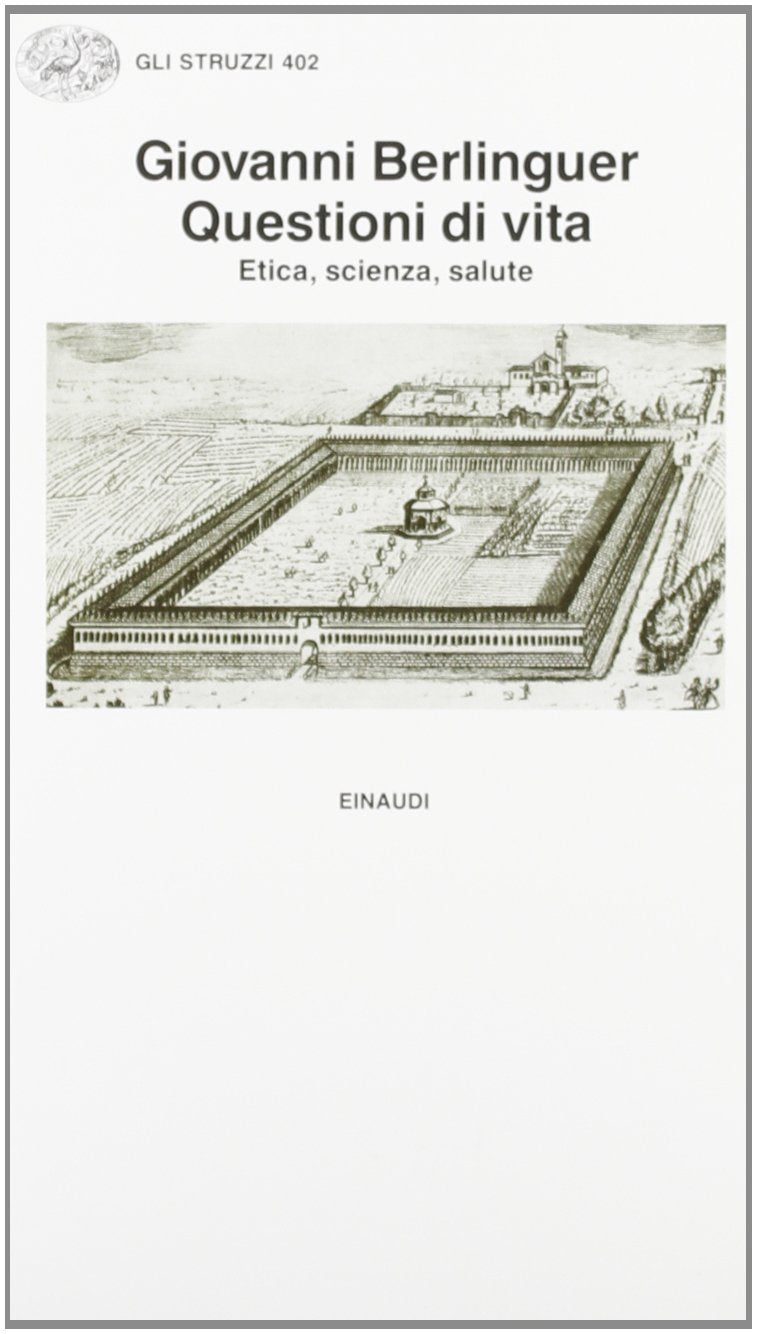 GLI STRUZZI 402

Giovanni Berlinguer
Questioni di vita
Etica, scienza, salute

EINAUDI